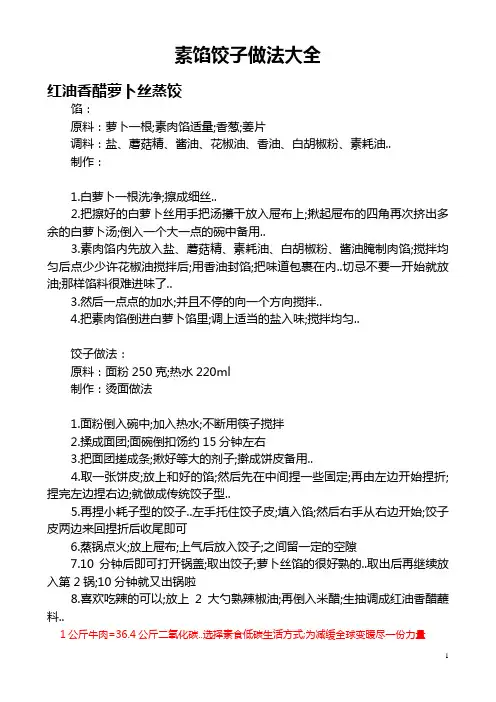 素馅饺子做法大全

红油香醋萝卜丝蒸饺

馅：

原料：萝卜一根;素肉馅适量;香葱;姜片

调料：盐、蘑菇精、酱油、花椒油、香油、白胡椒粉、素耗油..

制作：

1.白萝卜一根洗净;擦成细丝..

2.把擦好的白萝卜丝用手把汤攥干放入屉布上;揪起屉布的四角再次挤出多余的白萝卜汤;倒入一个大一点的碗中备用..

3.素肉馅内先放入盐、蘑菇精、素耗油、白胡椒粉、酱油腌制肉馅;搅拌均匀后点少少许花椒油搅拌后;用香油封馅;把味道包裹在内..切忌不要一开始就放油;那样馅料很难进味了..

3.然后一点点的加水;并且不停的向一个方向搅拌..

4.把素肉馅倒进白萝卜馅里;调上适当的盐入味;搅拌均匀..

饺子做法：

原料：面粉 250 克;热水 220ml

制作：烫面做法

1.面粉倒入碗中;加入热水;不断用筷子搅拌

2.揉成面团;面碗倒扣饧约 15 分钟左右

3.把面团搓成条;揪好等大的剂子;擀成饼皮备用..

4.取一张饼皮;放上和好的馅;然后先在中间捏一些固定;再由左边开始捏折;捏完左边捏右边;就做成传统饺子型..

5.再捏小耗子型的饺子..左手托住饺子皮;填入馅;然后右手从右边开始;饺子皮两边来回捏折后收尾即可

6.蒸锅点火;放上屉布;上气后放入饺子;之间留一定的空隙

7.10 分钟后即可打开锅盖;取出饺子;萝卜丝馅的很好熟的..取出后再继续放入第 2 锅;10 分钟就又出锅啦

8.喜欢吃辣的可以;放上 2 大勺熟辣椒油;再倒入米醋;生抽调成红油香醋蘸料..

1 公斤牛肉=36.4 公斤二氧化碳..选择素食低碳生活方式;为减缓全球变暖尽一份力量

1